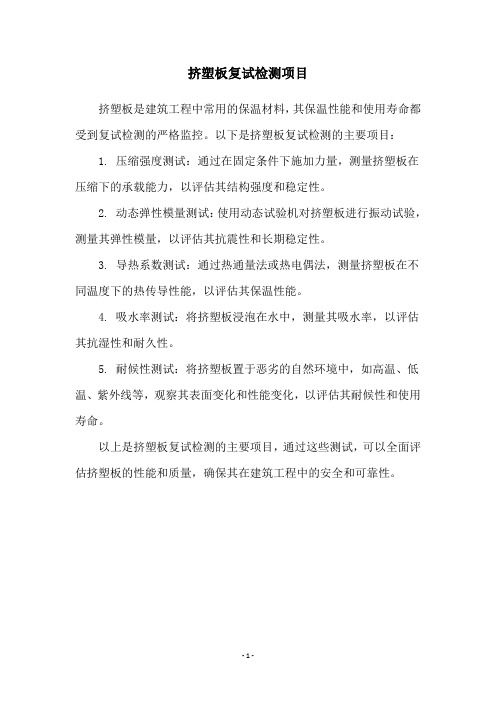 挤塑板复试检测项目

挤塑板是建筑工程中常用的保温材料，其保温性能和使用寿命都受到复试检测的严格监控。以下是挤塑板复试检测的主要项目：

1. 压缩强度测试：通过在固定条件下施加力量，测量挤塑板在压缩下的承载能力，以评估其结构强度和稳定性。

2. 动态弹性模量测试：使用动态试验机对挤塑板进行振动试验，测量其弹性模量，以评估其抗震性和长期稳定性。

3. 导热系数测试：通过热通量法或热电偶法，测量挤塑板在不同温度下的热传导性能，以评估其保温性能。

4. 吸水率测试：将挤塑板浸泡在水中，测量其吸水率，以评估其抗湿性和耐久性。

5. 耐候性测试：将挤塑板置于恶劣的自然环境中，如高温、低温、紫外线等，观察其表面变化和性能变化，以评估其耐候性和使用寿命。

以上是挤塑板复试检测的主要项目，通过这些测试，可以全面评估挤塑板的性能和质量，确保其在建筑工程中的安全和可靠性。

- 1 -